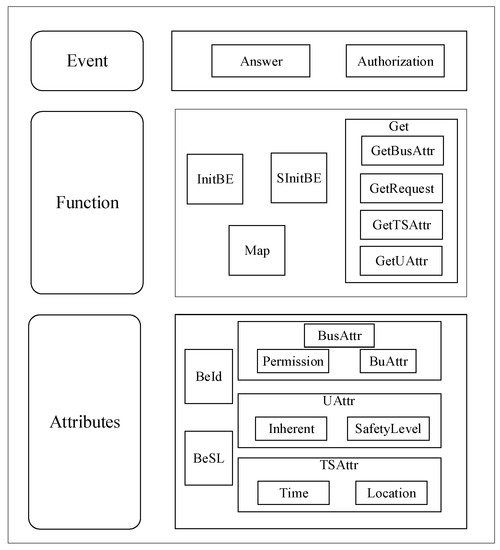 Event

Answer

Authorization

Function

InitBE

SInitBE

Map

Get

GetBusAttr

GetRequest

GetTSAttr

GetUAttr

Attributes

BeId

BeSL

BusAttr

Permission

BuAttr

UAttr

Inherent

SafetyLevel

TSAttr

Time

Location